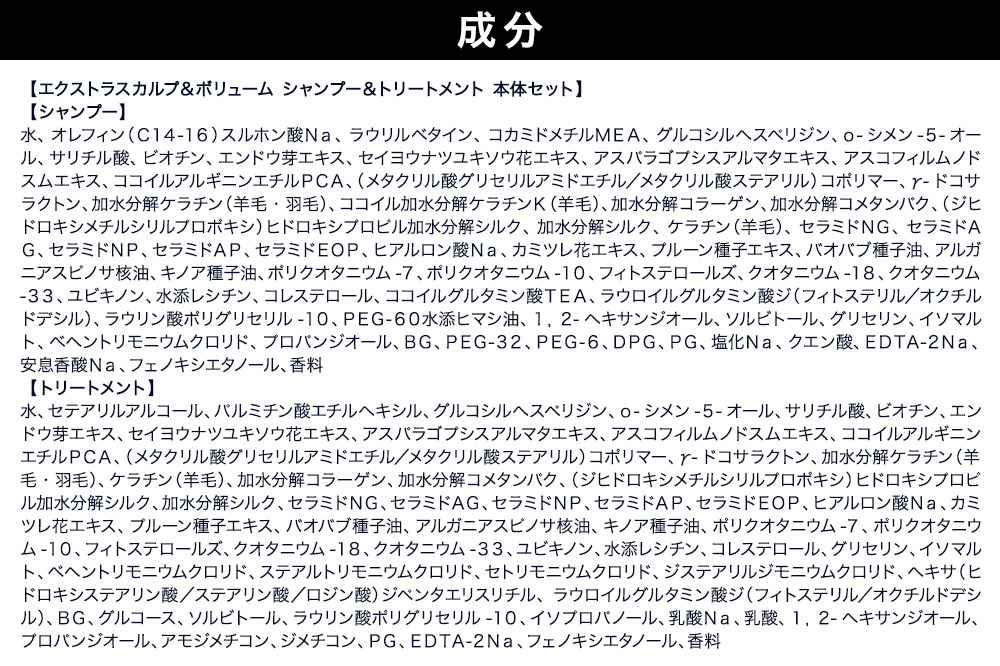 成分

【エクストラスカルプ&ボリューム シャンプー&トリートメント 本体セット】
【シャンプー】
水、オレフィン(C14-16)スルホン酸Na、ラウリルベタイン、コカミドメチルMEA、グルコシルヘスペリジン、o-シメン-5-オール、サリチル酸、ビオチン、エンドウ芽エキス、セイヨウナツユキソウ花エキス、アスパラゴプシスアルマタエキス、アスコフィルムノドスムエキス、ココイルアルギニンエチルPCA、(メタクリル酸グリセリルアミドエチル/メタクリル酸ステアリル)コポリマー、γ-ドコサラクトン、加水分解ケラチン(羊毛・羽毛)、ココイル加水分解ケラチンK(羊毛)、加水分解コラーゲン、加水分解コメタンパク、(ジヒドロキシメチルシリルプロポキシ)ヒドロキシプロピル加水分解シルク、加水分解シルク、ケラチン(羊毛)、セラミドNG、セラミドAG、セラミドNP、セラミドAP、セラミドEOP、ヒアルロン酸Na、カミツレ花エキス、プルーン種子エキス、バオバブ種子油、アルガニアスピノサ核油、キノア種子油、ポリクオタニウム-7、ポリクオタニウム-10、フィトステロールズ、クオタニウム-18、クオタニウム-33、ユビキノン、水添レシチン、コレステロール、ココイルグルタミン酸TEA、ラウロイルグルタミン酸ジ(フィトステリル/オクチルドデシル)、ラウリン酸ポリグリセリル-10、PEG-60水添ヒマシ油、1,2-ヘキサンジオール、ソルビトール、グリセリン、イソマルト、ベヘントリモニウムクロリド、プロパンジオール、BG、PEG-32、PEG-6、DPG、PG、塩化Na、クエン酸、EDTA-2Na、安息香酸Na、フェノキシエタノール、香料
【トリートメント】
水、セテアリルアルコール、パルミチン酸エチルヘキシル、グルコシルヘスペリジン、o-シメン-5-オール、サリチル酸、ビオチン、エンドウ芽エキス、セイヨウナツユキソウ花エキス、アスパラゴプシスアルマタエキス、アスコフィルムノドスムエキス、ココイルアルギニンエチルPCA、(メタクリル酸グリセリルアミドエチル/メタクリル酸ステアリル)コポリマー、γ-ドコサラクトン、加水分解ケラチン(羊毛・羽毛)、ケラチン(羊毛)、加水分解コラーゲン、加水分解コメタンパク、(ジヒドロキシメチルシリルプロポキシ)ヒドロキシプロピル加水分解シルク、加水分解シルク、セラミドNG、セラミドAG、セラミドNP、セラミドAP、セラミドEOP、ヒアルロン酸Na、カミツレ花エキス、プルーン種子エキス、バオバブ種子油、アルガニアスピノサ核油、キノア種子油、ポリクオタニウム-7、ポリクオタニウム-10、フィトステロールズ、クオタニウム-18、クオタニウム-33、ユビキノン、水添レシチン、コレステロール、グリセリン、イソマルト、ベヘントリモニウムクロリド、ステアルトリモニウムクロリド、セトリモニウムクロリド、ジステアリルジモニウムクロリド、ヘキサ(ヒドロキシステアリン酸/ステアリン酸/ロジン酸)ジペンタエリスリチル、ラウロイルグルタミン酸ジ(フィトステリル/オクチルドデシル)、BG、グルコース、ソルビトール、ラウリン酸ポリグリセリル-10、イソプロパノール、乳酸Na、乳酸、1,2-ヘキサンジオール、プロパンジオール、アモジメチコン、ジメチコン、PG、EDTA-2Na、フェノキシエタノール、香料